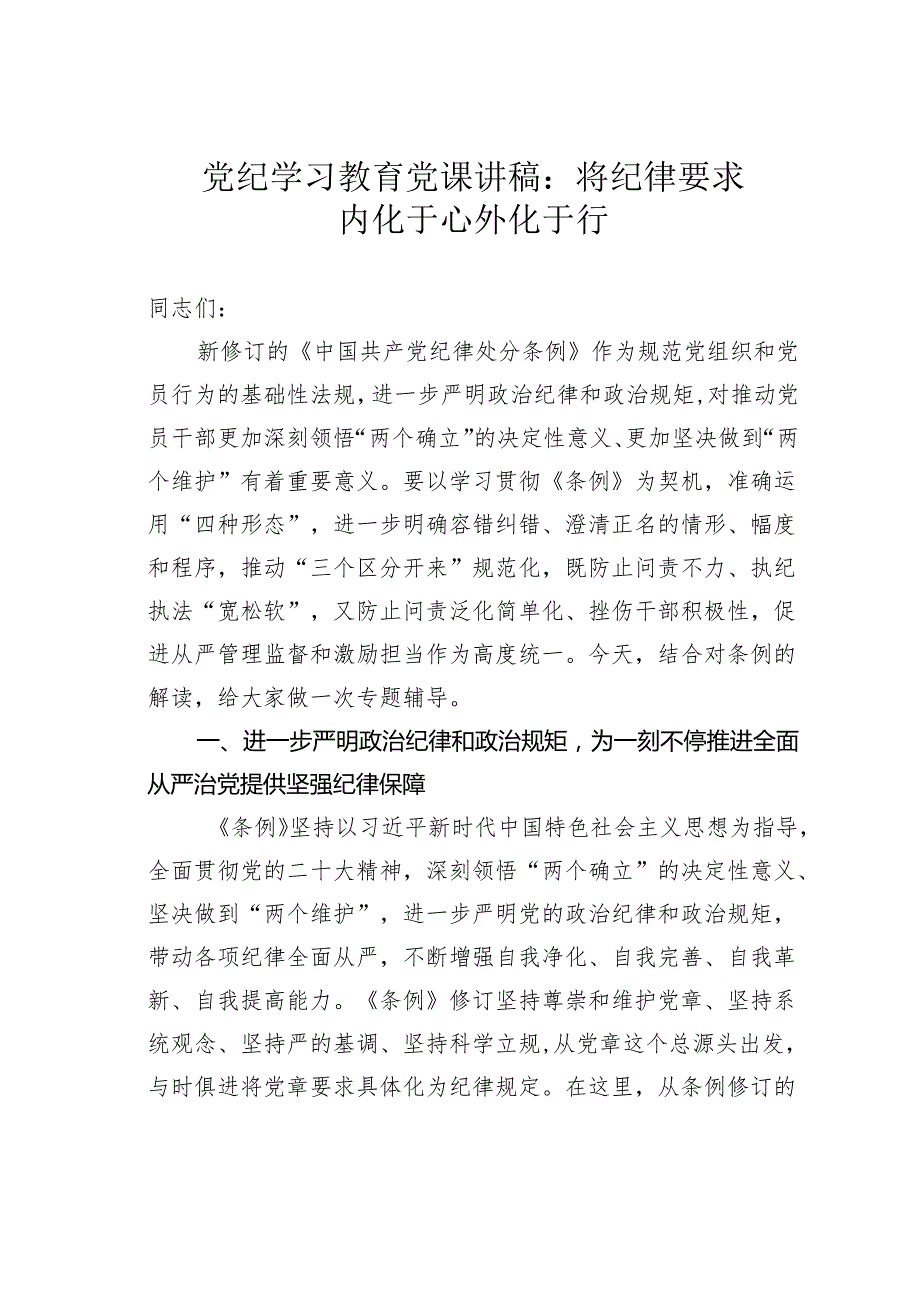 党纪学习教育党课讲稿：将纪律要求内化于心外化于行

同志们：

新修订的《中国共产党纪律处分条例》作为规范党组织和党员行为的基础性法规，进一步严明政治纪律和政治规矩，对推动党员干部更加深刻领悟“两个确立”的决定性意义、更加坚决做到“两个维护”有着重要意义。要以学习贯彻《条例》为契机，准确运用“四种形态”，进一步明确容错纠错、澄清正名的情形、幅度和程序，推动“三个区分开来”规范化，既防止问责不力、执纪执法“宽松软”，又防止问责泛化简单化、挫伤干部积极性，促进从严管理监督和激励担当作为高度统一。今天，结合对条例的解读，给大家做一次专题辅导。

一、进一步严明政治纪律和政治规矩，为一刻不停推进全面从严治党提供坚强纪律保障

《条例》坚持以习近平新时代中国特色社会主义思想为指导，全面贯彻党的二十大精神，深刻领悟“两个确立”的决定性意义、坚决做到“两个维护”，进一步严明党的政治纪律和政治规矩，带动各项纪律全面从严，不断增强自我净化、自我完善、自我革新、自我提高能力。《条例》修订坚持尊崇和维护党章、坚持系统观念、坚持严的基调、坚持科学立规，从党章这个总源头出发，与时俱进将党章要求具体化为纪律规定。在这里，从条例修订的